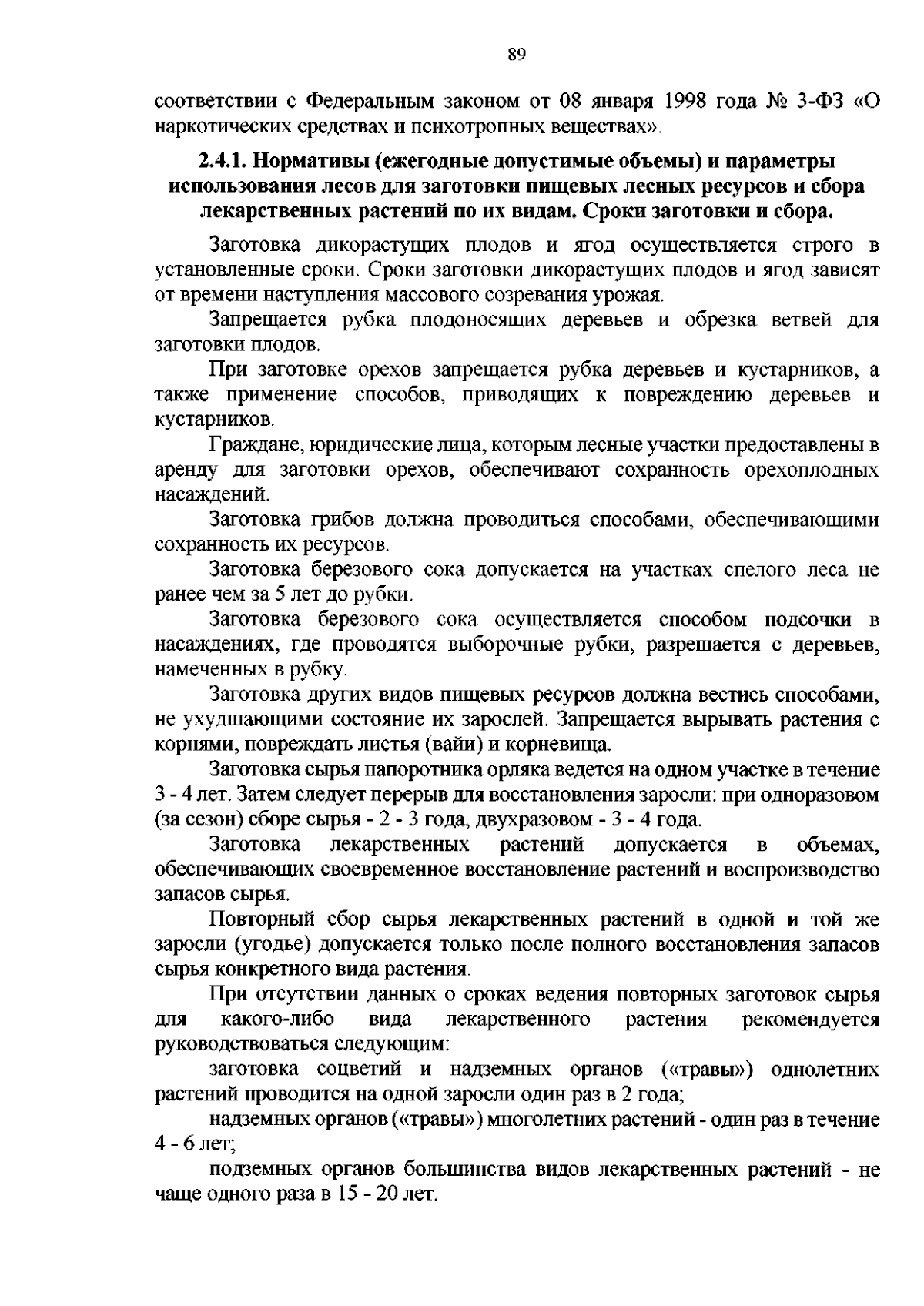 89

соответствии с Федеральным законом от 08 января 1998 года № 3-ФЗ «О наркотических средствах и психотропных веществах».

2.4.1. Нормативы (ежегодные допустимые объемы) и параметры использования лесов для заготовки пищевых лесных ресурсов и сбора лекарственных растений по их видам. Сроки заготовки и сбора.

Заготовка дикорастущих плодов и ягод осуществляется строго в установленные сроки. Сроки заготовки дикорастущих плодов и ягод зависят от времени наступления массового созревания урожая.

Запрещается рубка плодоносящих деревьев и обрезка ветвей для заготовки плодов.

При заготовке орехов запрещается рубка деревьев и кустарников, а также применение способов, приводящих к повреждению деревьев и кустарников.

Граждане, юридические лица, которым лесные участки предоставлены в аренду для заготовки орехов, обеспечивают сохранность орехоплодных насаждений.

Заготовка грибов должна проводиться способами, обеспечивающими сохранность их ресурсов.

Заготовка березового сока допускается на участках спелого леса не ранее чем за 5 лет до рубки.

Заготовка березового сока осуществляется способом подсочки в насаждениях, где проводятся выборочные рубки, разрешается с деревьев, намеченных в рубку.

Заготовка других видов пищевых ресурсов должна вестись способами, не ухудшающими состояние их зарослей. Запрещается вырывать растения с корнями, повреждать листья (вайи) и корневища.

Заготовка сырья папоротника орляка ведется на одном участке в течение 3 - 4 лет. Затем следует перерыв для восстановления заросли: при одноразовом (за сезон) сборе сырья - 2 - 3 года, двухразовом - 3 - 4 года.

Заготовка лекарственных растений допускается в объемах, обеспечивающих своевременное восстановление растений и воспроизводство запасов сырья.

Повторный сбор сырья лекарственных растений в одной и той же заросли (угодье) допускается только после полного восстановления запасов сырья конкретного вида растения.

При отсутствии данных о сроках ведения повторных заготовок сырья для какого-либо вида лекарственного растения рекомендуется руководствоваться следующим:

заготовка соцветий и надземных органов («травы») однолетних растений проводится на одной заросли один раз в 2 года;

надземных органов («травы») многолетних растений - один раз в течение 4 - 6 лет;

подземных органов большинства видов лекарственных растений - не чаще одного раза в 15 - 20 лет.